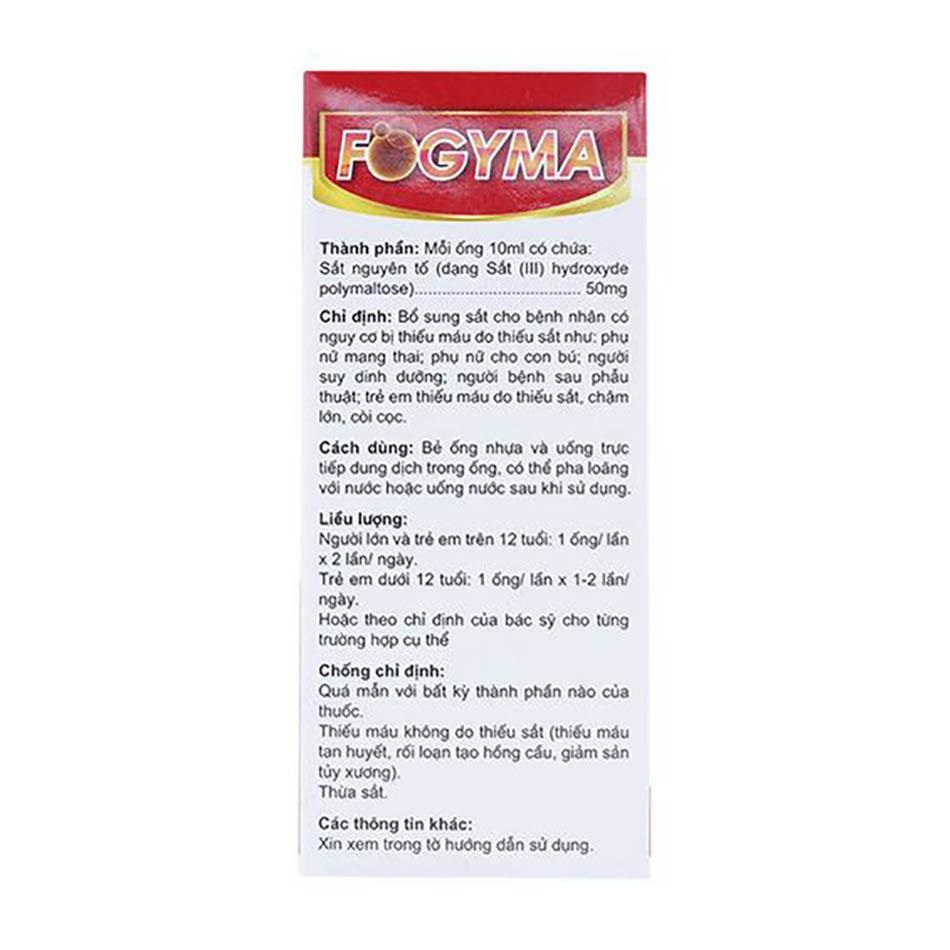 FOGYMA

Thành phần: Mỗi ống 10ml có chứa:
Sắt nguyên tố (dạng Sắt (III) hydroxyde polymaltose) 50mg

Chỉ định: Bổ sung sắt cho bệnh nhân có nguy cơ bị thiếu máu do thiếu sắt như: phụ nữ mang thai; phụ nữ cho con bú; người suy dinh dưỡng; người bệnh sau phẫu thuật; trẻ em thiếu máu do thiếu sắt, chậm lớn, còi cọc.

Cách dùng: Bẻ ống nhựa và uống trực tiếp dung dịch trong ống, có thể pha loãng với nước hoặc uống nước sau khi sử dụng.

Liều lượng:
Người lớn và trẻ em trên 12 tuổi: 1 ống/ lần x 2 lần/ ngày.
Trẻ em dưới 12 tuổi: 1 ống/ lần x 1-2 lần/ ngày.
Hoặc theo chỉ định của bác sỹ cho từng trường hợp cụ thể

Chống chỉ định:
Quá mẫn với bất kỳ thành phần nào của thuốc.
Thiếu máu không do thiếu sắt (thiếu máu tan huyết, rối loạn tạo hồng cầu, giảm sản tủy xương).
Thừa sắt.

Các thông tin khác:
Xin xem trong tờ hướng dẫn sử dụng.